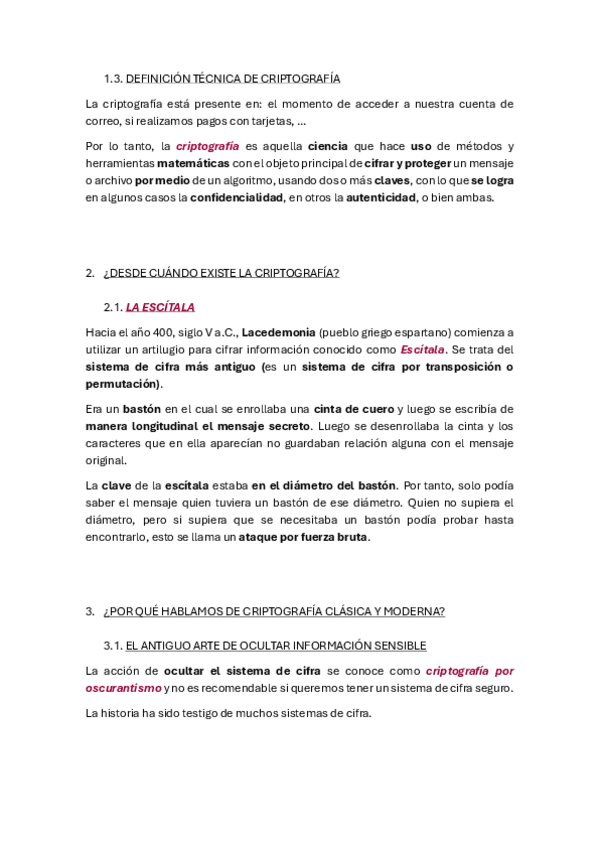 1.3. DEFINICIÓN TÉCNICA DE CRIPTOGRAFÍA

La criptografía está presente en: el momento de acceder a nuestra cuenta de correo, si realizamos pagos con tarjetas, ...

Por lo tanto, la criptografía es aquella ciencia que hace uso de métodos y herramientas matemáticas con el objeto principal de cifrar y proteger un mensaje o archivo por medio de un algoritmo, usando dos o más claves, con lo que se logra en algunos casos la confidencialidad, en otros la autenticidad, o bien ambas.

2. ¿DESDE CUÁNDO EXISTE LA CRIPTOGRAFÍA?

2.1. LA ESCÍTALA

Hacia el año 400, siglo V a.C., Lacedemonia (pueblo griego espartano) comienza a utilizar un artilugio para cifrar información conocido como Escítala. Se trata del sistema de cifra más antiguo (es un sistema de cifra por transposición o permutación).

Era un bastón en el cual se enrollaba una cinta de cuero y luego se escribía de manera longitudinal el mensaje secreto. Luego se desenrollaba la cinta y los caracteres que en ella aparecían no guardaban relación alguna con el mensaje original.

La clave de la escítala estaba en el diámetro del bastón. Por tanto, solo podía saber el mensaje quien tuviera un bastón de ese diámetro. Quien no supiera el diámetro, pero si supiera que se necesitaba un bastón podía probar hasta encontrarlo, esto se llama un ataque por fuerza bruta.

3. ¿POR QUÉ HABLAMOS DE CRIPTOGRAFÍA CLÁSICA Y MODERNA?

3.1. EL ANTIGUO ARTE DE OCULTAR INFORMACIÓN SENSIBLE

La acción de ocultar el sistema de cifra se conoce como criptografía por oscurantismo y no es recomendable si queremos tener un sistema de cifra seguro.

La historia ha sido testigo de muchos sistemas de cifra.